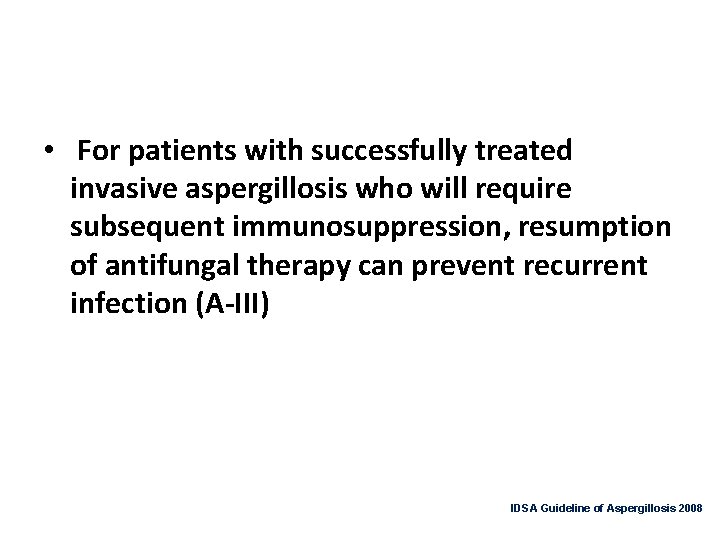 • For patients with successfully treated invasive aspergillosis who will require subsequent immunosuppression, resumption of antifungal therapy can prevent recurrent infection (A-III)

IDSA Guideline of Aspergillosis 2008